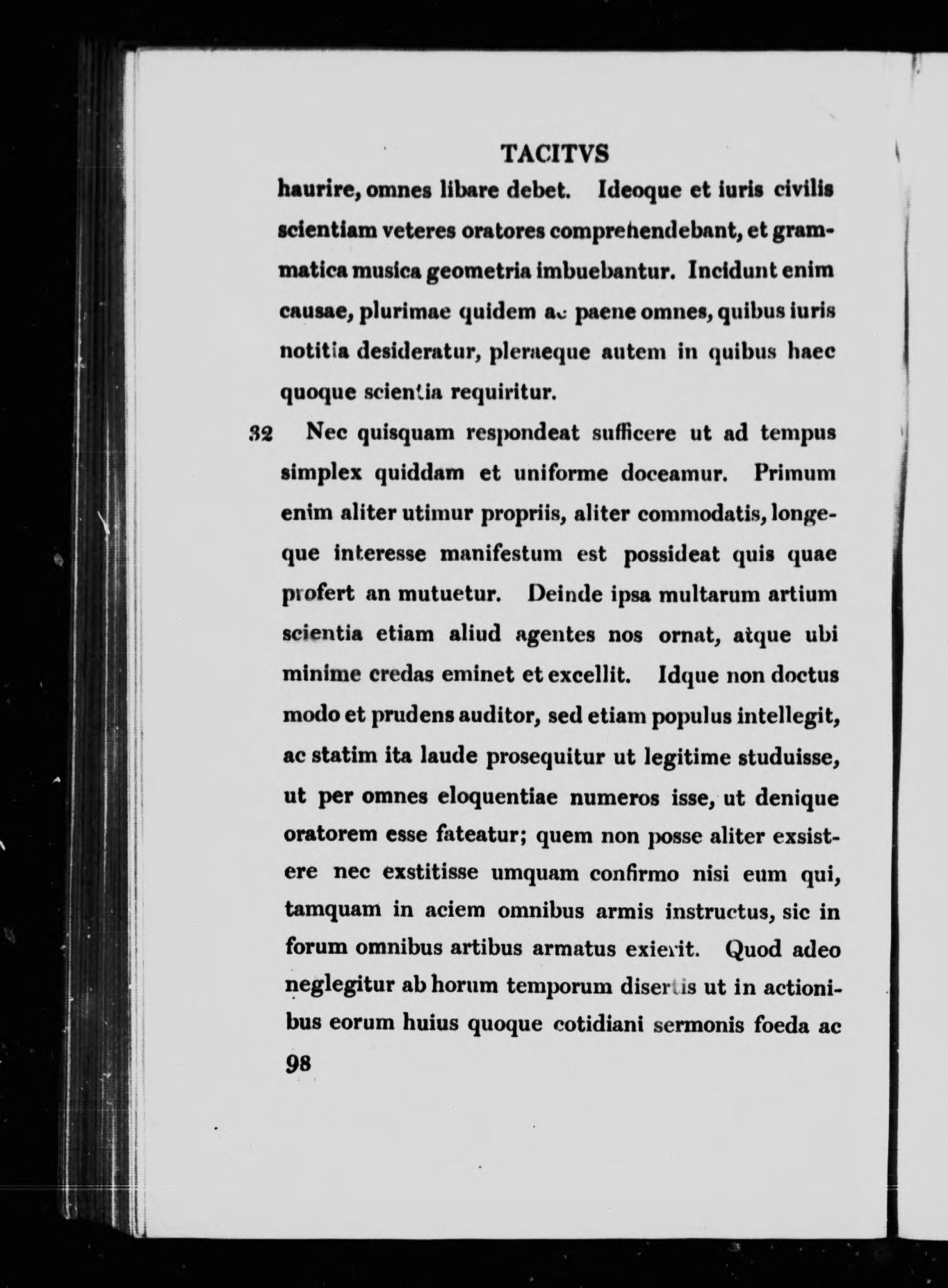 TACITVS

haurire, omnes libare debet. Ideoque et iuris civilis scientiam veteres oratores comprehendebant, et grammatica musica geometria imbuebantur. Incidunt enim causae, plurimae quidem ac paene omnes, quibus iuris notitia desideratur, pleraeque autem in quibus haec quoque scientia requiritur.

32 Nec quisquam respondeat sufficere ut ad tempus simplex quiddam et uniforme doceamur. Primum enim aliter utimur propriis, aliter commodatis, longeque interesse manifestum est possideat quis quae profert an mutuetur. Deinde ipsa multarum artium scientia etiam aliud agentes nos ornat, atque ubi minime credas eminet et excellit. Idque non doctus modo et prudens auditor, sed etiam populus intellegit, ac statim ita laude prosequitur ut legitime studuisse, ut per omnes eloquentiae numeros isse, ut denique oratorem esse fateatur; quem non posse aliter exsistere nec exstitisse umquam confirmo nisi eum qui, tamquam in aciem omnibus armis instructus, sic in forum omnibus artibus armatus exierit. Quod adeo neglegitur ab horum temporum disertis ut in actionibus eorum huius quoque cotidiani sermonis foeda ac

98